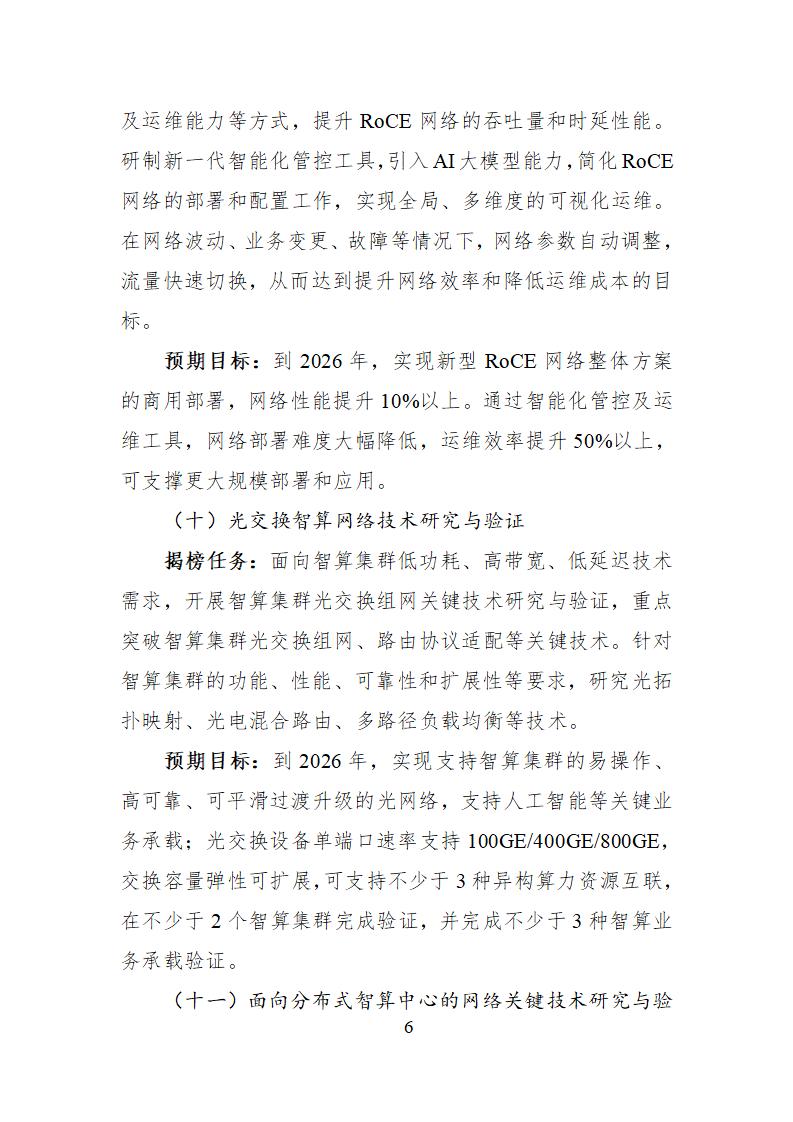 及运维能力等方式，提升 RoCE 网络的吞吐量和时延性能。研制新一代智能化管控工具，引入 AI 大模型能力，简化 RoCE 网络的部署和配置工作，实现全局、多维度的可视化运维。在网络波动、业务变更、故障等情况下，网络参数自动调整，流量快速切换，从而达到提升网络效率和降低运维成本的目标。

预期目标：到 2026 年，实现新型 RoCE 网络整体方案的商用部署，网络性能提升 10%以上。通过智能化管控及运维工具，网络部署难度大幅降低，运维效率提升 50%以上，可支撑更大规模部署和应用。

（十）光交换智算网络技术研究与验证

揭榜任务：面向智算集群低功耗、高带宽、低延迟技术需求，开展智算集群光交换组网关键技术研究与验证，重点突破智算集群光交换组网、路由协议适配等关键技术。针对智算集群的功能、性能、可靠性和扩展性等要求，研究光拓扑映射、光电混合路由、多路径负载均衡等技术。

预期目标：到 2026 年，实现支持智算集群的易操作、高可靠、可平滑过渡升级的光网络，支持人工智能等关键业务承载；光交换设备单端口速率支持 100GE/400GE/800GE，交换容量弹性可扩展，可支持不少于 3 种异构算力资源互联，在不少于 2 个智算集群完成验证，并完成不少于 3 种智算业务承载验证。

（十一）面向分布式智算中心的网络关键技术研究与验

6